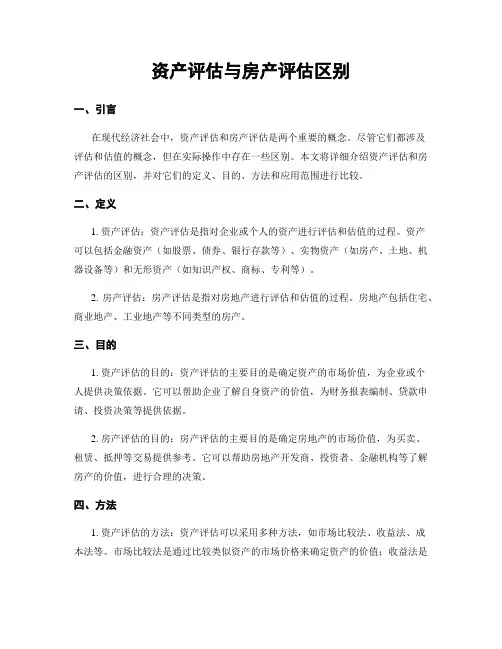 资产评估与房产评估区别

一、引言

在现代经济社会中，资产评估和房产评估是两个重要的概念。尽管它们都涉及评估和估值的概念，但在实际操作中存在一些区别。本文将详细介绍资产评估和房产评估的区别，并对它们的定义、目的、方法和应用范围进行比较。

二、定义

1. 资产评估：资产评估是指对企业或个人的资产进行评估和估值的过程。资产可以包括金融资产（如股票、债券、银行存款等）、实物资产（如房产、土地、机器设备等）和无形资产（如知识产权、商标、专利等）。

2. 房产评估：房产评估是指对房地产进行评估和估值的过程。房地产包括住宅、商业地产、工业地产等不同类型的房产。

三、目的

1. 资产评估的目的：资产评估的主要目的是确定资产的市场价值，为企业或个人提供决策依据。它可以帮助企业了解自身资产的价值，为财务报表编制、贷款申请、投资决策等提供依据。

2. 房产评估的目的：房产评估的主要目的是确定房地产的市场价值，为买卖、租赁、抵押等交易提供参考。它可以帮助房地产开发商、投资者、金融机构等了解房产的价值，进行合理的决策。

四、方法

1. 资产评估的方法：资产评估可以采用多种方法，如市场比较法、收益法、成本法等。市场比较法是通过比较类似资产的市场价格来确定资产的价值；收益法是